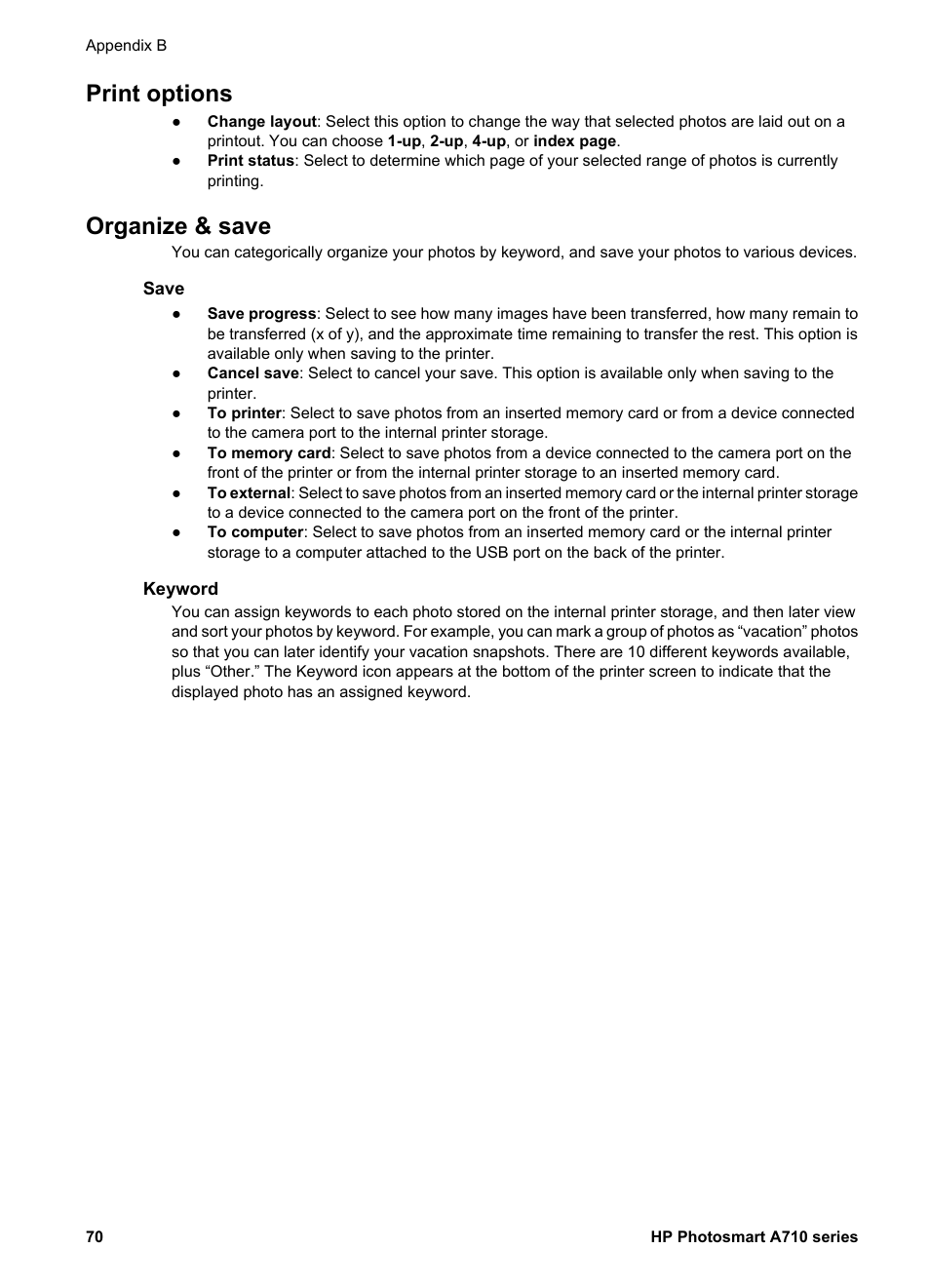 Appendix B

Print options

● Change layout: Select this option to change the way that selected photos are laid out on a printout. You can choose 1-up, 2-up, 4-up, or index page.
● Print status: Select to determine which page of your selected range of photos is currently printing.

Organize & save

You can categorically organize your photos by keyword, and save your photos to various devices.

Save

● Save progress: Select to see how many images have been transferred, how many remain to be transferred (x of y), and the approximate time remaining to transfer the rest. This option is available only when saving to the printer.
● Cancel save: Select to cancel your save. This option is available only when saving to the printer.
● To printer: Select to save photos from an inserted memory card or from a device connected to the camera port to the internal printer storage.
● To memory card: Select to save photos from a device connected to the camera port on the front of the printer or from the internal printer storage to an inserted memory card.
● To external: Select to save photos from an inserted memory card or the internal printer storage to a device connected to the camera port on the front of the printer.
● To computer: Select to save photos from an inserted memory card or the internal printer storage to a computer attached to the USB port on the back of the printer.

Keyword

You can assign keywords to each photo stored on the internal printer storage, and then later view and sort your photos by keyword. For example, you can mark a group of photos as “vacation” photos so that you can later identify your vacation snapshots. There are 10 different keywords available, plus “Other.” The Keyword icon appears at the bottom of the printer screen to indicate that the displayed photo has an assigned keyword.

70 HP Photosmart A710 series